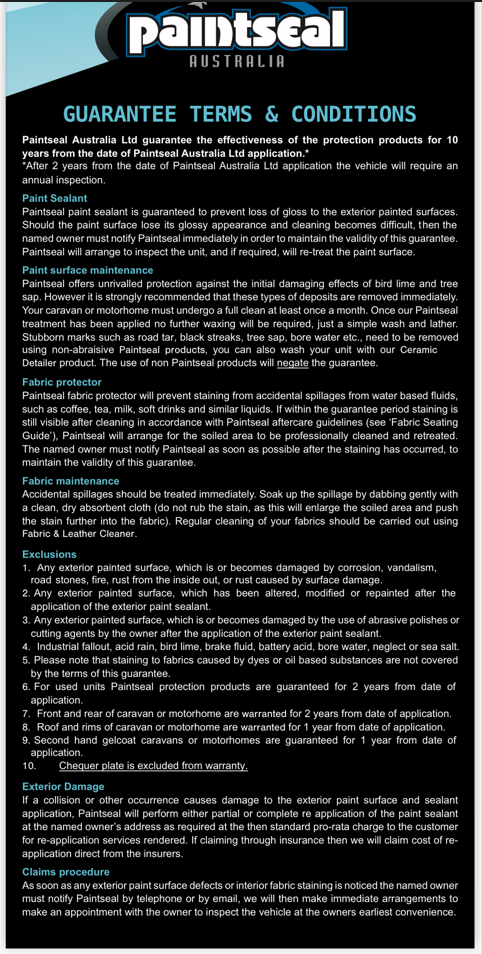 paintseal
AUSTRALIA

GUARANTEE TERMS & CONDITIONS

Paintseal Australia Ltd guarantee the effectiveness of the protection products for 10 years from the date of Paintseal Australia Ltd application.*
*After 2 years from the date of Paintseal Australia Ltd application the vehicle will require an annual inspection.

Paint Sealant
Paintseal paint sealant is guaranteed to prevent loss of gloss to the exterior painted surfaces. Should the paint surface lose its glossy appearance and cleaning becomes difficult, then the named owner must notify Paintseal immediately in order to maintain the validity of this guarantee. Paintseal will arrange to inspect the unit, and if required, will re-treat the paint surface.

Paint surface maintenance
Paintseal offers unrivalled protection against the initial damaging effects of bird lime and tree sap. However it is strongly recommended that these types of deposits are removed immediately. Your caravan or motorhome must undergo a full clean at least once a month. Once our Paintseal treatment has been applied no further waxing will be required, just a simple wash and lather. Stubborn marks such as road tar, black streaks, tree sap, bore water etc., need to be removed using non-abraisive Paintseal products, you can also wash your unit with our Ceramic Detailer product. The use of non Paintseal products will negate the guarantee.

Fabric protector
Paintseal fabric protector will prevent staining from accidental spillages from water based fluids, such as coffee, tea, milk, soft drinks and similar liquids. If within the guarantee period staining is still visible after cleaning in accordance with Paintseal aftercare guidelines (see 'Fabric Seating Guide'), Paintseal will arrange for the soiled area to be professionally cleaned and retreated. The named owner must notify Paintseal as soon as possible after the staining has occurred, to maintain the validity of this guarantee.

Fabric maintenance
Accidental spillages should be treated immediately. Soak up the spillage by dabbing gently with a clean, dry absorbent cloth (do not rub the stain, as this will enlarge the soiled area and push the stain further into the fabric). Regular cleaning of your fabrics should be carried out using Fabric & Leather Cleaner.

Exclusions
1. Any exterior painted surface, which is or becomes damaged by corrosion, vandalism, road stones, fire, rust from the inside out, or rust caused by surface damage.
2. Any exterior painted surface, which has been altered, modified or repainted after the application of the exterior paint sealant.
3. Any exterior painted surface, which is or becomes damaged by the use of abrasive polishes or cutting agents by the owner after the application of the exterior paint sealant.
4. Industrial fallout, acid rain, bird lime, brake fluid, battery acid, bore water, neglect or sea salt.
5. Please note that staining to fabrics caused by dyes or oil based substances are not covered by the terms of this guarantee.
6. For used units Paintseal protection products are guaranteed for 2 years from date of application.
7. Front and rear of caravan or motorhome are warranted for 2 years from date of application.
8. Roof and rims of caravan or motorhome are warranted for 1 year from date of application.
9. Second hand gelcoat caravans or motorhomes are guaranteed for 1 year from date of application.
10. Chequer plate is excluded from warranty.

Exterior Damage
If a collision or other occurrence causes damage to the exterior paint surface and sealant application, Paintseal will perform either partial or complete re application of the paint sealant at the named owner's address as required at the then standard pro-rata charge to the customer for re-application services rendered. If claiming through insurance then we will claim cost of re-application direct from the insurers.

Claims procedure
As soon as any exterior paint surface defects or interior fabric staining is noticed the named owner must notify Paintseal by telephone or by email, we will then make immediate arrangements to make an appointment with the owner to inspect the vehicle at the owners earliest convenience.